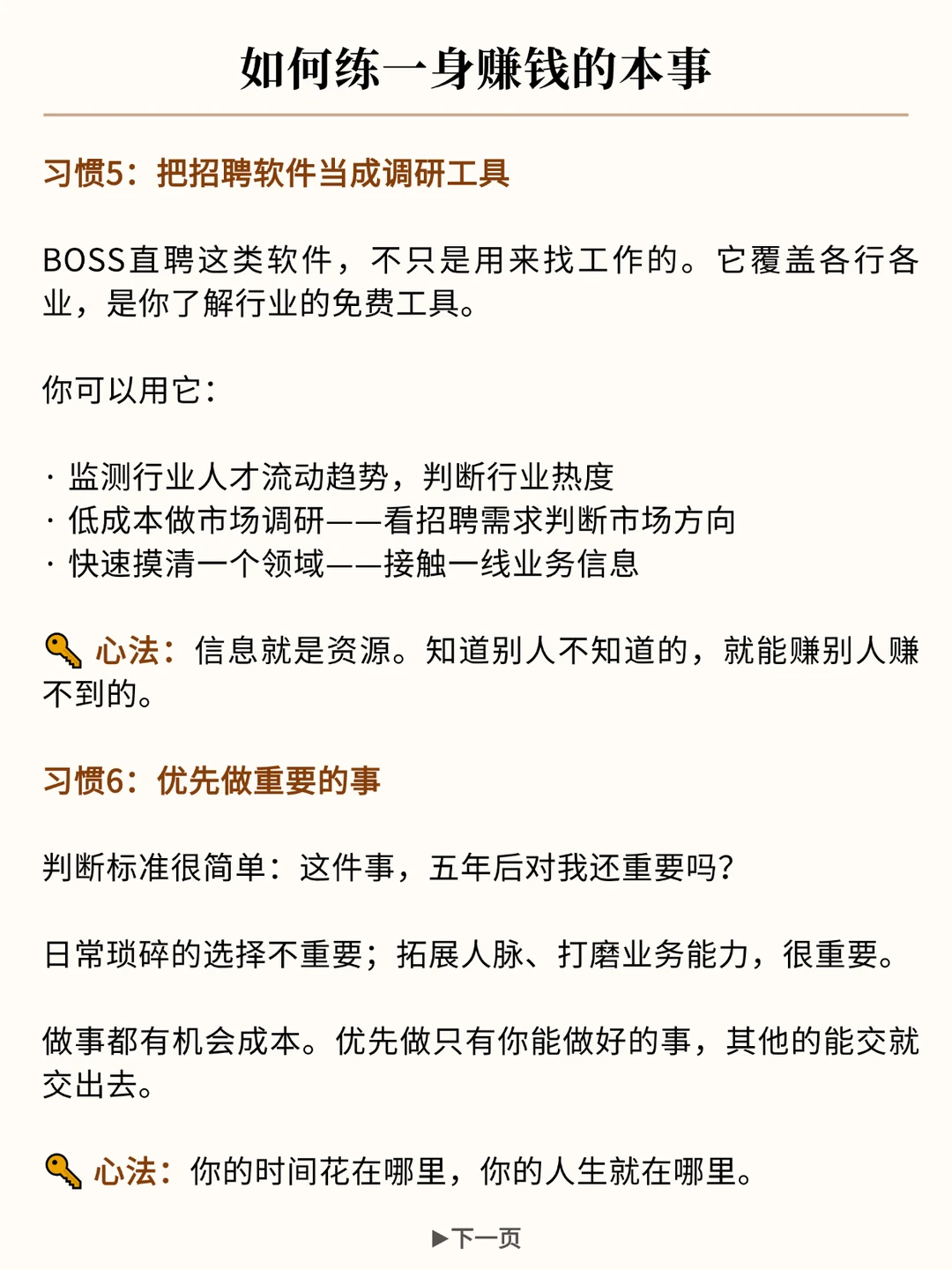 如何练一身赚钱的本事

习惯5：把招聘软件当成调研工具

BOSS直聘这类软件，不只是用来找工作的。它覆盖各行各业，是你了解行业的免费工具。

你可以用它：

· 监测行业人才流动趋势，判断行业热度
· 低成本做市场调研——看招聘需求判断市场方向
· 快速摸清一个领域——接触一线业务信息

🔑 心法：信息就是资源。知道别人不知道的，就能赚别人赚不到的。

习惯6：优先做重要的事

判断标准很简单：这件事，五年后对我还重要吗？

日常琐碎的选择不重要；拓展人脉、打磨业务能力，很重要。

做事都有机会成本。优先做只有你能做好的事，其他的能交就交出去。

🔑 心法：你的时间花在哪里，你的人生就在哪里。

▶下一页